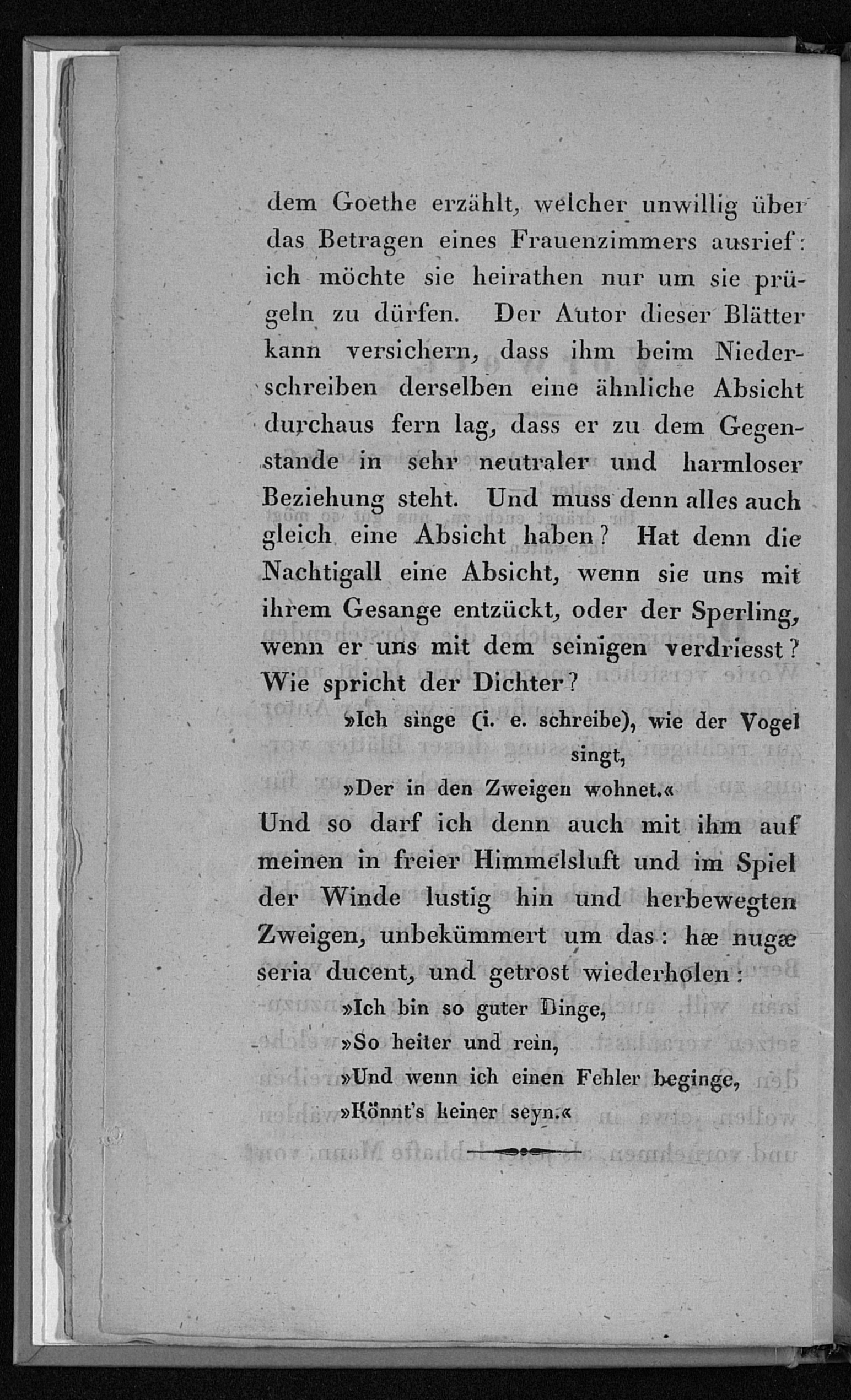 dem Goethe erzählt, welcher unwillig über das Betragen eines Frauenzimmers ausrief: ich möchte sie heirathen nur um sie prügeln zu dürfen. Der Autor dieser Blätter kann versichern, dass ihm beim Niederschreiben derselben eine ähnliche Absicht durchaus fern lag, dass er zu dem Gegenstande in sehr neutraler und harmloser Beziehung steht. Und muss denn alles auch gleich eine Absicht haben? Hat denn die Nachtigall eine Absicht, wenn sie uns mit ihrem Gesange entzückt, oder der Sperling, wenn er uns mit dem seinigen verdriesst? Wie spricht der Dichter?

»Ich singe (i. e. schreibe), wie der Vogel singt,
»Der in den Zweigen wohnet.«

Und so darf ich denn auch mit ihm auf meinen in freier Himmelsluft und im Spiel der Winde lustig hin und herbewegten Zweigen, unbekümmert um das: hæ nugæ seria ducent, und getrost wiederholen:

»Ich bin so guter Dinge,
»So heiter und rein,
»Und wenn ich einen Fehler beginge,
»Könnt's keiner seyn.«